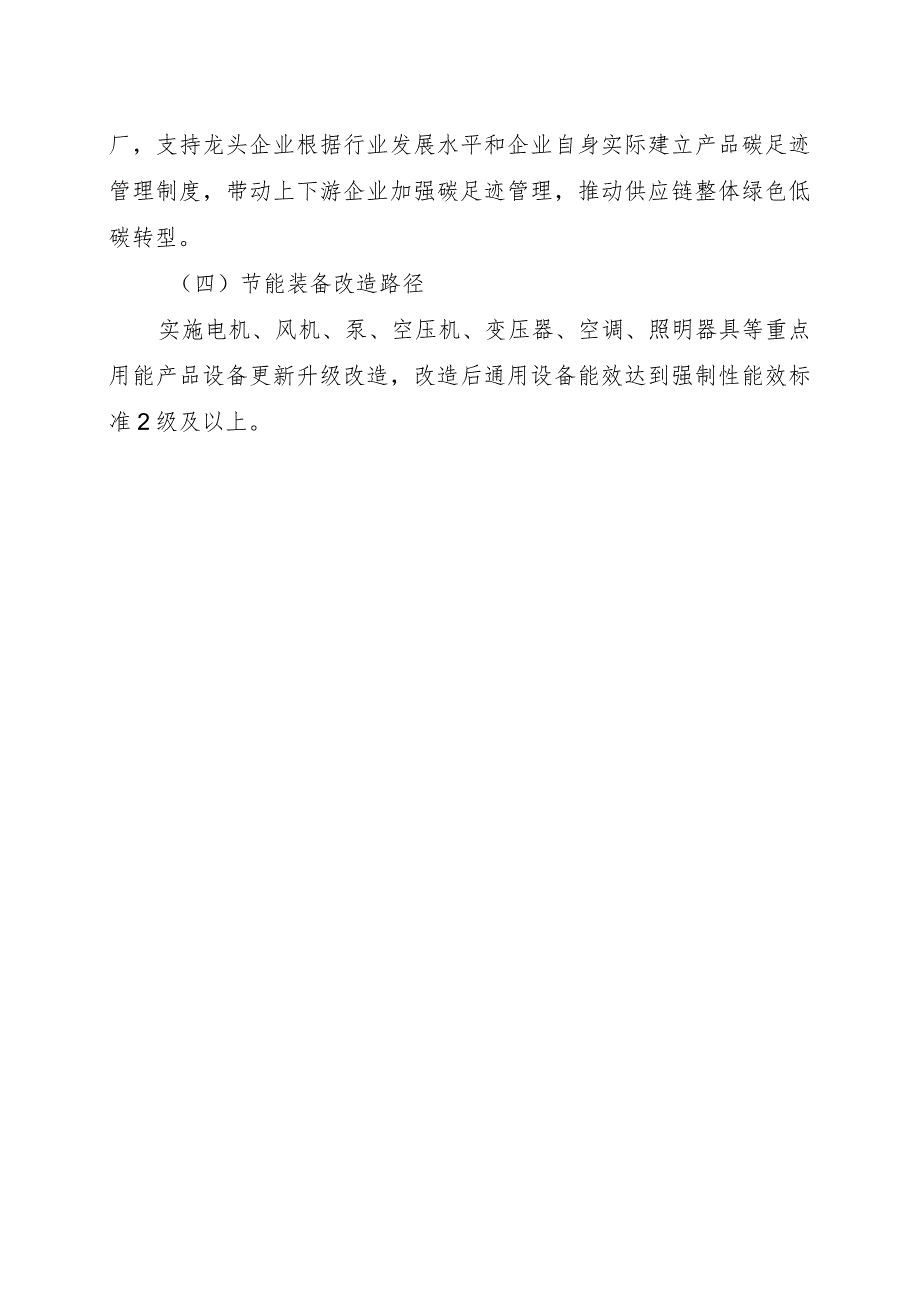 厂，支持龙头企业根据行业发展水平和企业自身实际建立产品碳足迹管理制度，带动上下游企业加强碳足迹管理，推动供应链整体绿色低碳转型。

（四）节能装备改造路径

实施电机、风机、泵、空压机、变压器、空调、照明器具等重点用能产品设备更新升级改造，改造后通用设备能效达到强制性能效标准2级及以上。